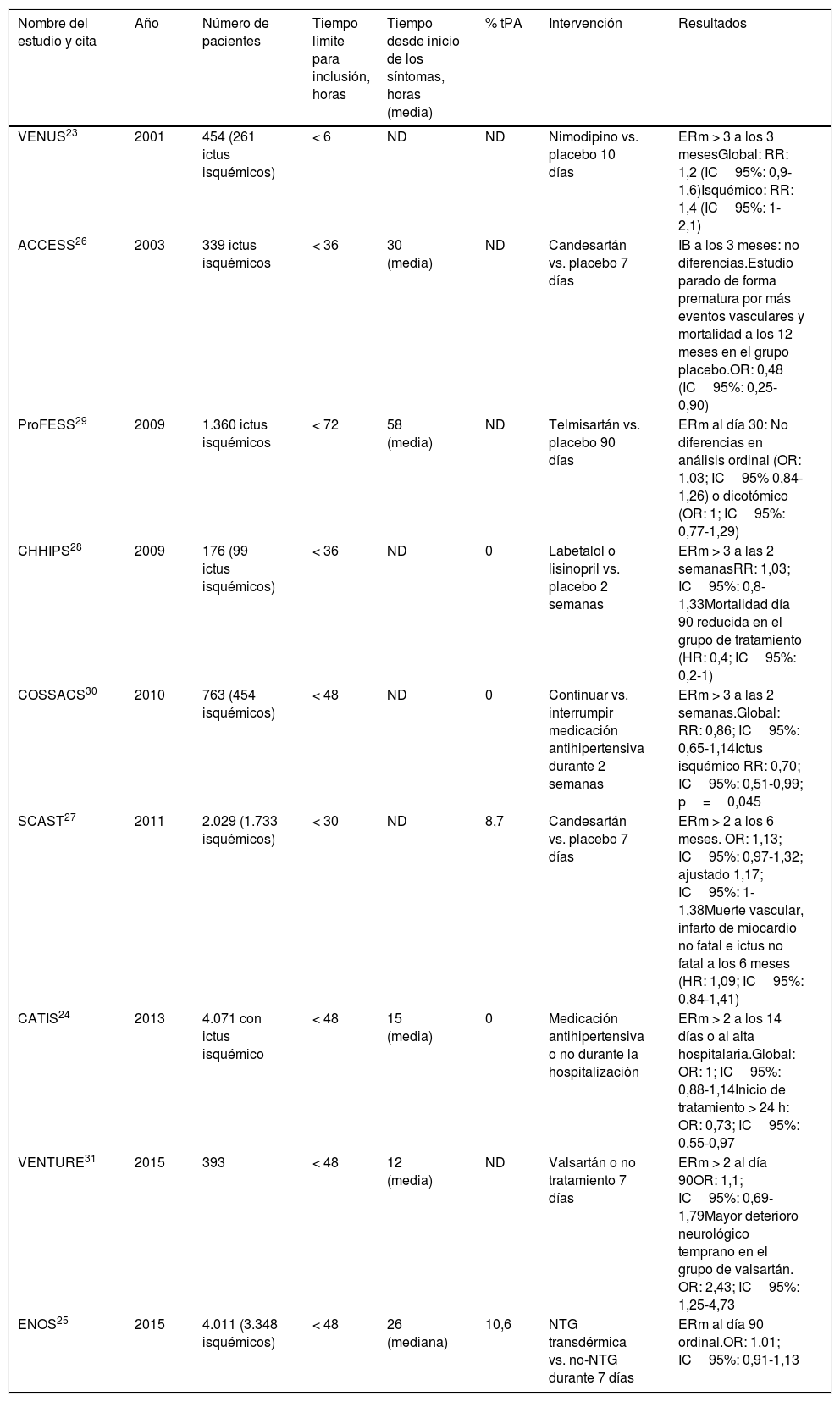 | Nombre del estudio y cita | Año | Número de pacientes | Tiempo límite para inclusión, horas | Tiempo desde inicio de los síntomas, horas (media) | % tPA | Intervención | Resultados |
|---|---|---|---|---|---|---|---|
| VENUS$^{23}$ | 2001 | 454 (261 ictus isquémicos) | < 6 | ND | ND | Nimodipino vs. placebo 10 días | ERm > 3 a los 3 mesesGlobal: RR: 1,2 (IC 95%: 0,9-1,6)Isquémico: RR: 1,4 (IC 95%: 1-2,1) |
| ACCESS$^{26}$ | 2003 | 339 ictus isquémicos | < 36 | 30 (media) | ND | Candesartán vs. placebo 7 días | IB a los 3 meses: no diferencias.Estudio parado de forma prematura por más eventos vasculares y mortalidad a los 12 meses en el grupo placebo.OR: 0,48 (IC 95%: 0,25-0,90) |
| ProFESS$^{29}$ | 2009 | 1.360 ictus isquémicos | < 72 | 58 (media) | ND | Telmisartán vs. placebo 90 días | ERm al día 30: No diferencias en análisis ordinal (OR: 1,03; IC 95% 0,84-1,26) o dicotómico (OR: 1; IC 95%: 0,77-1,29) |
| CHHIPS$^{28}$ | 2009 | 176 (99 ictus isquémicos) | < 36 | ND | 0 | Labetalol o lisinopril vs. placebo 2 semanas | ERm > 3 a las 2 semanasRR: 1,03; IC 95%: 0,8-1,33Mortalidad día 90 reducida en el grupo de tratamiento (HR: 0,4; IC 95%: 0,2-1) |
| COSSACS$^{30}$ | 2010 | 763 (454 isquémicos) | < 48 | ND | 0 | Continuar vs. interrumpir medicación antihipertensiva durante 2 semanas | ERm > 3 a las 2 semanas.Global: RR: 0,86; IC 95%: 0,65-1,14Ictus isquémico RR: 0,70; IC 95%: 0,51-0,99; p = 0,045 |
| SCAST$^{27}$ | 2011 | 2.029 (1.733 isquémicos) | < 30 | ND | 8,7 | Candesartán vs. placebo 7 días | ERm > 2 a los 6 meses. OR: 1,13; IC 95%: 0,97-1,32; ajustado 1,17; IC 95%: 1-1,38Muerte vascular, infarto de miocardio no fatal e ictus no fatal a los 6 meses (HR: 1,09; IC 95%: 0,84-1,41) |
| CATIS$^{24}$ | 2013 | 4.071 con ictus isquémico | < 48 | 15 (media) | 0 | Medicación antihipertensiva o no durante la hospitalización | ERm > 2 a los 14 días o al alta hospitalaria.Global: OR: 1; IC 95%: 0,88-1,14Inicio de tratamiento > 24 h: OR: 0,73; IC 95%: 0,55-0,97 |
| VENTURE$^{31}$ | 2015 | 393 | < 48 | 12 (media) | ND | Valsartán o no tratamiento 7 días | ERm > 2 al día 90OR: 1,1; IC 95%: 0,69-1,79Mayor deterioro neurológico temprano en el grupo de valsartán. OR: 2,43; IC 95%: 1,25-4,73 |
| ENOS$^{25}$ | 2015 | 4.011 (3.348 isquémicos) | < 48 | 26 (mediana) | 10,6 | NTG transdérmica vs. no-NTG durante 7 días | ERm al día 90 ordinal.OR: 1,01; IC 95%: 0,91-1,13 |